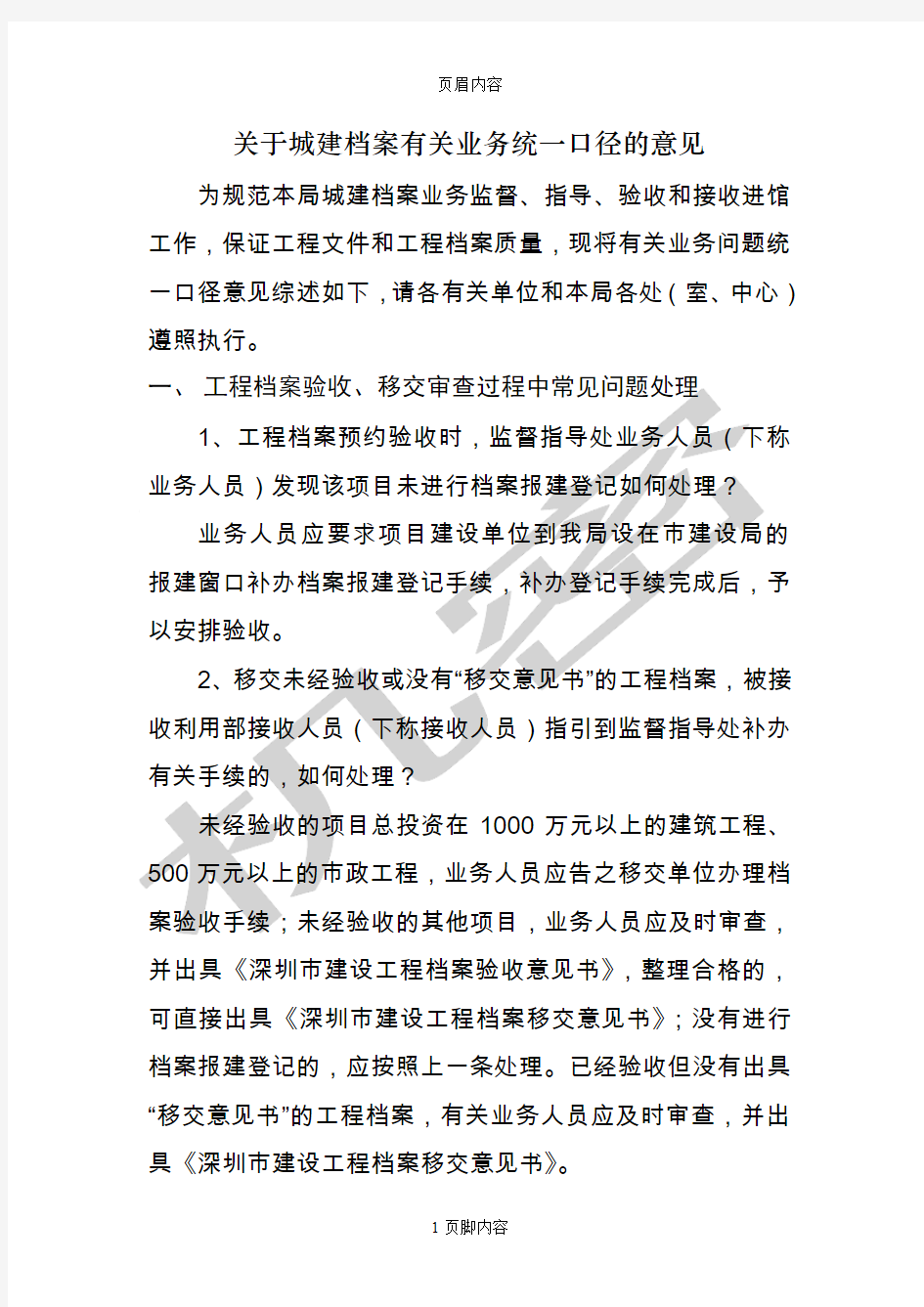 页眉内容

关于城建档案有关业务统一口径的意见

为规范本局城建档案业务监督、指导、验收和接收进馆工作，保证工程文件和工程档案质量，现将有关业务问题统一口径意见综述如下，请各有关单位和本局各处（室、中心）遵照执行。

一、 工程档案验收、移交审查过程中常见问题处理

1、工程档案预约验收时，监督指导处业务人员（下称业务人员）发现该项目未进行档案报建登记如何处理？

业务人员应要求项目建设单位到我局设在市建设局的报建窗口补办档案报建登记手续，补办登记手续完成后，予以安排验收。

2、移交未经验收或没有“移交意见书”的工程档案，被接收利用部接收人员（下称接收人员）指引到监督指导处补办有关手续的，如何处理？

未经验收的项目总投资在 1000 万元以上的建筑工程、500 万元以上的市政工程，业务人员应告之移交单位办理档案验收手续；未经验收的其他项目，业务人员应及时审查，并出具《深圳市建设工程档案验收意见书》，整理合格的，可直接出具《深圳市建设工程档案移交意见书》；没有进行档案报建登记的，应按照上一条处理。已经验收但没有出具“移交意见书”的工程档案，有关业务人员应及时审查，并出具《深圳市建设工程档案移交意见书》。

1 页脚内容